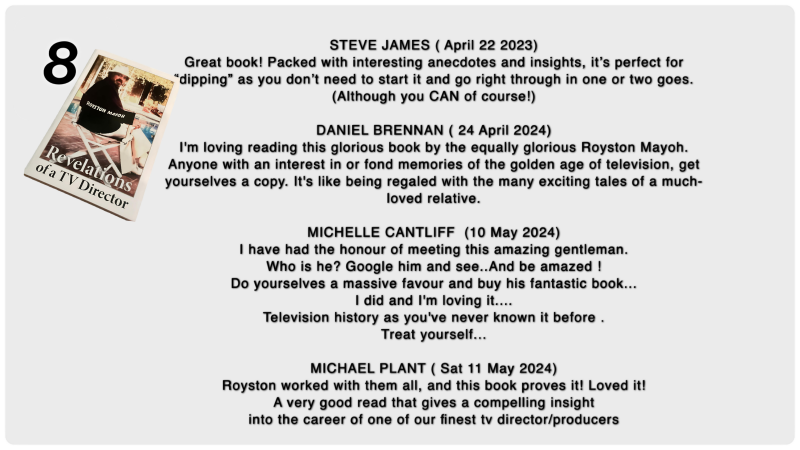 8

ROYSTON MAYOH

Revelations of a TV Director

STEVE JAMES ( April 22 2023)
Great book! Packed with interesting anecdotes and insights, it's perfect for "dipping" as you don't need to start it and go right through in one or two goes. (Although you CAN of course!)

DANIEL BRENNAN ( 24 April 2024)
I'm loving reading this glorious book by the equally glorious Royston Mayoh. Anyone with an interest in or fond memories of the golden age of television, get yourselves a copy. It's like being regaled with the many exciting tales of a much-loved relative.

MICHELLE CANTLIFF (10 May 2024)
I have had the honour of meeting this amazing gentleman.
Who is he? Google him and see..And be amazed !
Do yourselves a massive favour and buy his fantastic book...
I did and I'm loving it....
Television history as you've never known it before .
Treat yourself...

MICHAEL PLANT ( Sat 11 May 2024)
Royston worked with them all, and this book proves it! Loved it!
A very good read that gives a compelling insight
into the career of one of our finest tv director/producers